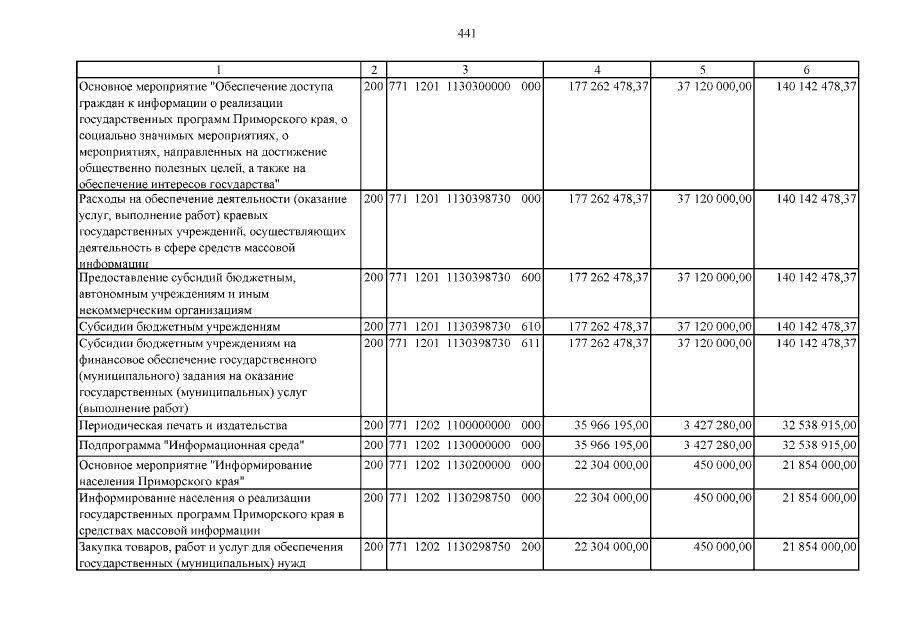 441

| 1 | 2 | 3 | 4 | 5 | 6 |
|---|---|---|---|---|---|
| Основное мероприятие "Обеспечение доступа граждан к информации о реализации государственных программ Приморского края, о социально значимых мероприятиях, о мероприятиях, направленных на достижение общественно полезных целей, а также на обеспечение интересов государства" | 200 | 771 1201 1130300000 000 | 177 262 478,37 | 37 120 000,00 | 140 142 478,37 |
| Расходы на обеспечение деятельности (оказание услуг, выполнение работ) краевых государственных учреждений, осуществляющих деятельность в сфере средств массовой информации | 200 | 771 1201 1130398730 000 | 177 262 478,37 | 37 120 000,00 | 140 142 478,37 |
| Предоставление субсидий бюджетным, автономным учреждениям и иным некоммерческим организациям | 200 | 771 1201 1130398730 600 | 177 262 478,37 | 37 120 000,00 | 140 142 478,37 |
| Субсидии бюджетным учреждениям | 200 | 771 1201 1130398730 610 | 177 262 478,37 | 37 120 000,00 | 140 142 478,37 |
| Субсидии бюджетным учреждениям на финансовое обеспечение государственного (муниципального) задания на оказание государственных (муниципальных) услуг (выполнение работ) | 200 | 771 1201 1130398730 611 | 177 262 478,37 | 37 120 000,00 | 140 142 478,37 |
| Периодическая печать и издательства | 200 | 771 1202 1100000000 000 | 35 966 195,00 | 3 427 280,00 | 32 538 915,00 |
| Подпрограмма "Информационная среда" | 200 | 771 1202 1130000000 000 | 35 966 195,00 | 3 427 280,00 | 32 538 915,00 |
| Основное мероприятие "Информирование населения Приморского края" | 200 | 771 1202 1130200000 000 | 22 304 000,00 | 450 000,00 | 21 854 000,00 |
| Информирование населения о реализации государственных программ Приморского края в средствах массовой информации | 200 | 771 1202 1130298750 000 | 22 304 000,00 | 450 000,00 | 21 854 000,00 |
| Закупка товаров, работ и услуг для обеспечения государственных (муниципальных) нужд | 200 | 771 1202 1130298750 200 | 22 304 000,00 | 450 000,00 | 21 854 000,00 |